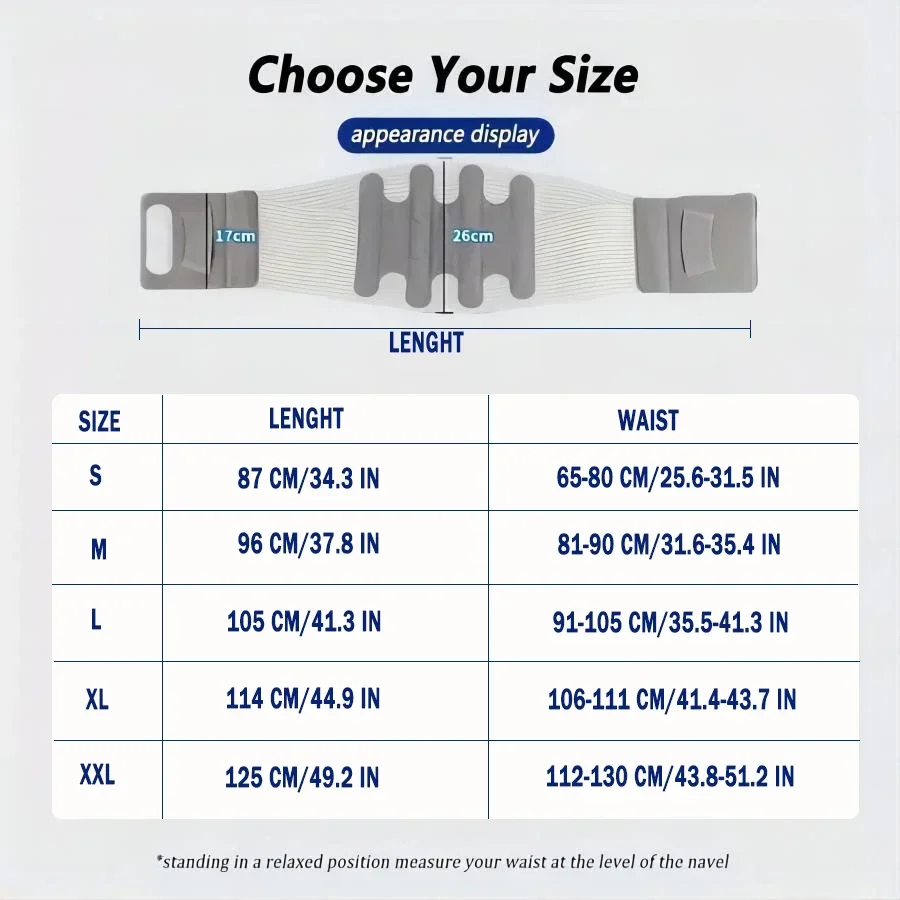 Choose Your Size

appearance display

17cm

26cm

LENGHT

| SIZE | LENGHT | WAIST |
|---|---|---|
| S | 87 CM/34.3 IN | 65-80 CM/25.6-31.5 IN |
| M | 96 CM/37.8 IN | 81-90 CM/31.6-35.4 IN |
| L | 105 CM/41.3 IN | 91-105 CM/35.5-41.3 IN |
| XL | 114 CM/44.9 IN | 106-111 CM/41.4-43.7 IN |
| XXL | 125 CM/49.2 IN | 112-130 CM/43.8-51.2 IN |

*standing in a relaxed position measure your waist at the level of the navel